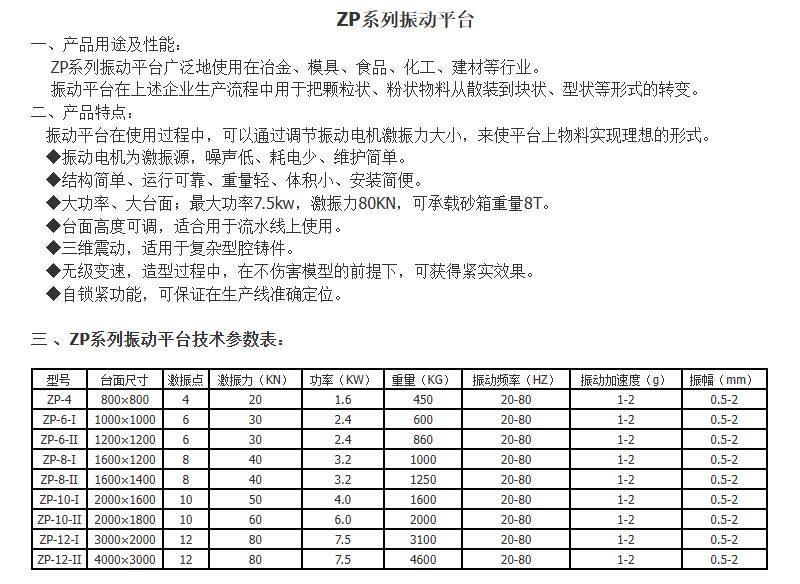 ZP系列振动平台

一、产品用途及性能：

ZP系列振动平台广泛地使用在冶金、模具、食品、化工、建材等行业。

振动平台在上述企业生产流程中用于把颗粒状、粉状物料从散装到块状、型状等形式的转变。

二、产品特点：

振动平台在使用过程中，可以通过调节振动电机激振力大小，来使平台上物料实现理想的形式。

◆振动电机为激振源，噪声低、耗电少、维护简单。

◆结构简单、运行可靠、重量轻、体积小、安装简便。

◆大功率、大台面；最大功率7.5kw，激振力80KN，可承载砂箱重量8T。

◆台面高度可调，适合用于流水线上使用。

◆三维震动，适用于复杂型腔铸件。

◆无级变速，造型过程中，在不伤害模型的前提下，可获得紧实效果。

◆自锁紧功能，可保证在生产线准确定位。

三 、ZP系列振动平台技术参数表：

| 型号 | 台面尺寸 | 激振点 | 激振力（KN） | 功率（KW） | 重量（KG） | 振动频率（HZ） | 振动加速度（g） | 振幅（mm） |
|---|---|---|---|---|---|---|---|---|
| ZP-4 | 800×800 | 4 | 20 | 1.6 | 450 | 20-80 | 1-2 | 0.5-2 |
| ZP-6-I | 1000×1000 | 6 | 30 | 2.4 | 600 | 20-80 | 1-2 | 0.5-2 |
| ZP-6-II | 1200×1200 | 6 | 30 | 2.4 | 860 | 20-80 | 1-2 | 0.5-2 |
| ZP-8-I | 1600×1200 | 8 | 40 | 3.2 | 1000 | 20-80 | 1-2 | 0.5-2 |
| ZP-8-II | 1600×1400 | 8 | 40 | 3.2 | 1250 | 20-80 | 1-2 | 0.5-2 |
| ZP-10-I | 2000×1600 | 10 | 50 | 4.0 | 1600 | 20-80 | 1-2 | 0.5-2 |
| ZP-10-II | 2000×1800 | 10 | 60 | 6.0 | 2000 | 20-80 | 1-2 | 0.5-2 |
| ZP-12-I | 3000×2000 | 12 | 80 | 7.5 | 3100 | 20-80 | 1-2 | 0.5-2 |
| ZP-12-II | 4000×3000 | 12 | 80 | 7.5 | 4600 | 20-80 | 1-2 | 0.5-2 |